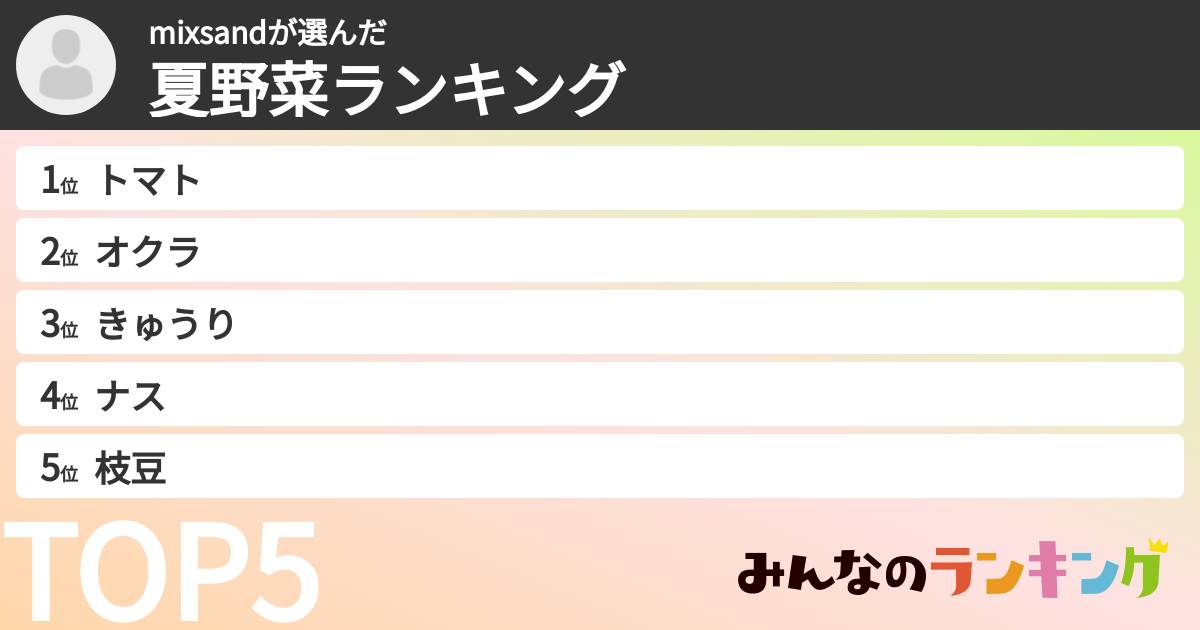 mixsandが選んだ
夏野菜ランキング

1位 トマト
2位 オクラ
3位 きゅうり
4位 ナス
5位 枝豆

TOP5

みんなのランキング